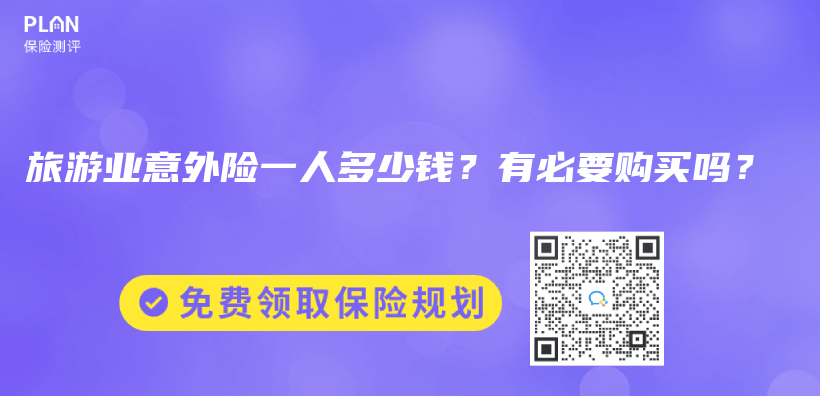 PLAN
保险测评

旅游业意外险一人多少钱？有必要购买吗？

免费领取保险规划